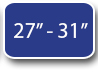 27" - 31"